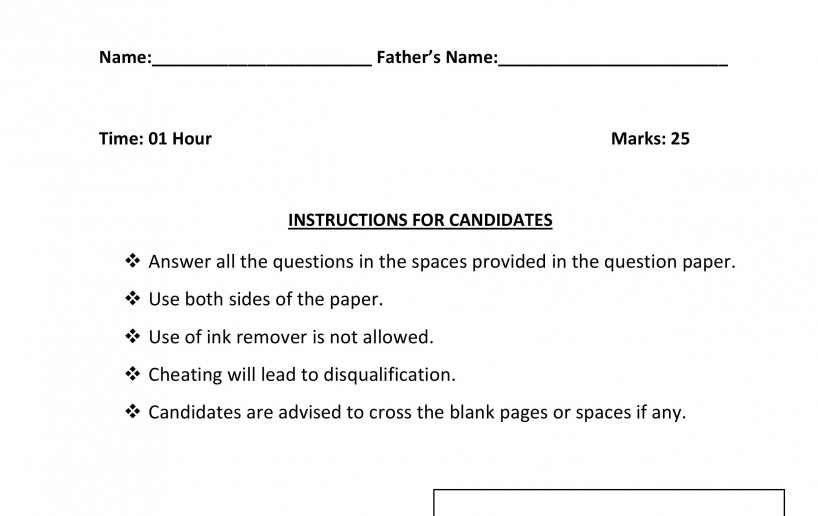 Name:______________________ Father's Name:________________________

Time: 01 Hour

Marks: 25

INSTRUCTIONS FOR CANDIDATES

❖ Answer all the questions in the spaces provided in the question paper.

❖ Use both sides of the paper.

❖ Use of ink remover is not allowed.

❖ Cheating will lead to disqualification.

❖ Candidates are advised to cross the blank pages or spaces if any.